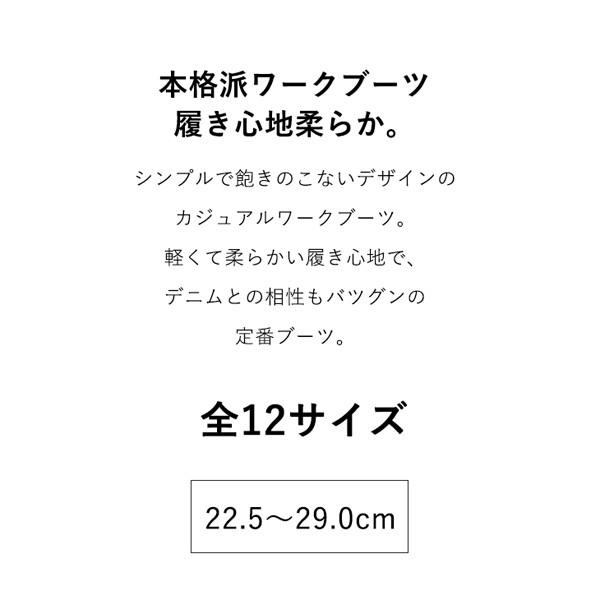 本格派ワークブーツ
履き心地柔らか。

シンプルで飽きのこないデザインの
カジュアルワークブーツ。
軽くて柔らかい履き心地で、
デニムとの相性もバツグンの
定番ブーツ。

全12サイズ

22.5～29.0cm